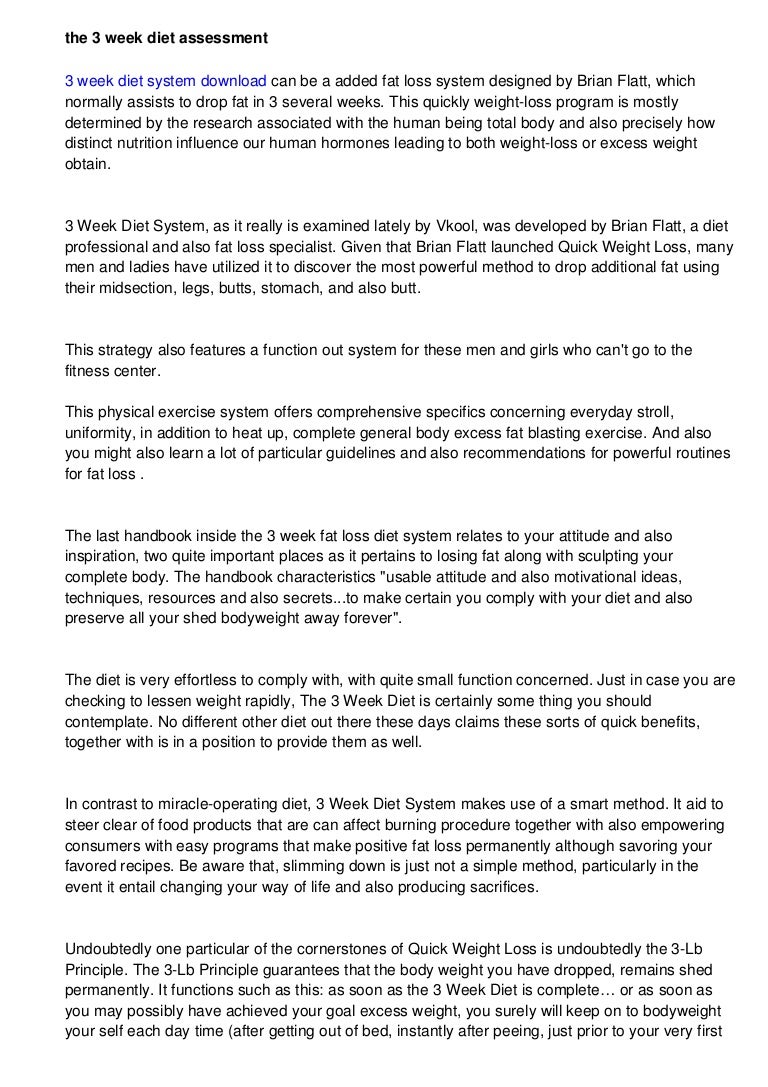 the 3 week diet assessment

3 week diet system download can be a added fat loss system designed by Brian Flatt, which normally assists to drop fat in 3 several weeks. This quickly weight-loss program is mostly determined by the research associated with the human being total body and also precisely how distinct nutrition influence our human hormones leading to both weight-loss or excess weight obtain.

3 Week Diet System, as it really is examined lately by Vkool, was developed by Brian Flatt, a diet professional and also fat loss specialist. Given that Brian Flatt launched Quick Weight Loss, many men and ladies have utilized it to discover the most powerful method to drop additional fat using their midsection, legs, butts, stomach, and also butt.

This strategy also features a function out system for these men and girls who can't go to the fitness center.

This physical exercise system offers comprehensive specifics concerning everyday stroll, uniformity, in addition to heat up, complete general body excess fat blasting exercise. And also you might also learn a lot of particular guidelines and also recommendations for powerful routines for fat loss .

The last handbook inside the 3 week fat loss diet system relates to your attitude and also inspiration, two quite important places as it pertains to losing fat along with sculpting your complete body. The handbook characteristics "usable attitude and also motivational ideas, techniques, resources and also secrets...to make certain you comply with your diet and also preserve all your shed bodyweight away forever".

The diet is very effortless to comply with, with quite small function concerned. Just in case you are checking to lessen weight rapidly, The 3 Week Diet is certainly some thing you should contemplate. No different other diet out there these days claims these sorts of quick benefits, together with is in a position to provide them as well.

In contrast to miracle-operating diet, 3 Week Diet System makes use of a smart method. It aid to steer clear of food products that are can affect burning procedure together with also empowering consumers with easy programs that make positive fat loss permanently although savoring your favored recipes. Be aware that, slimming down is just not a simple method, particularly in the event it entail changing your way of life and also producing sacrifices.

Undoubtedly one particular of the cornerstones of Quick Weight Loss is undoubtedly the 3-Lb Principle. The 3-Lb Principle guarantees that the body weight you have dropped, remains shed permanently. It functions such as this: as soon as the 3 Week Diet is complete… or as soon as you may possibly have achieved your goal excess weight, you surely will keep on to bodyweight your self each day time (after getting out of bed, instantly after peeing, just prior to your very first